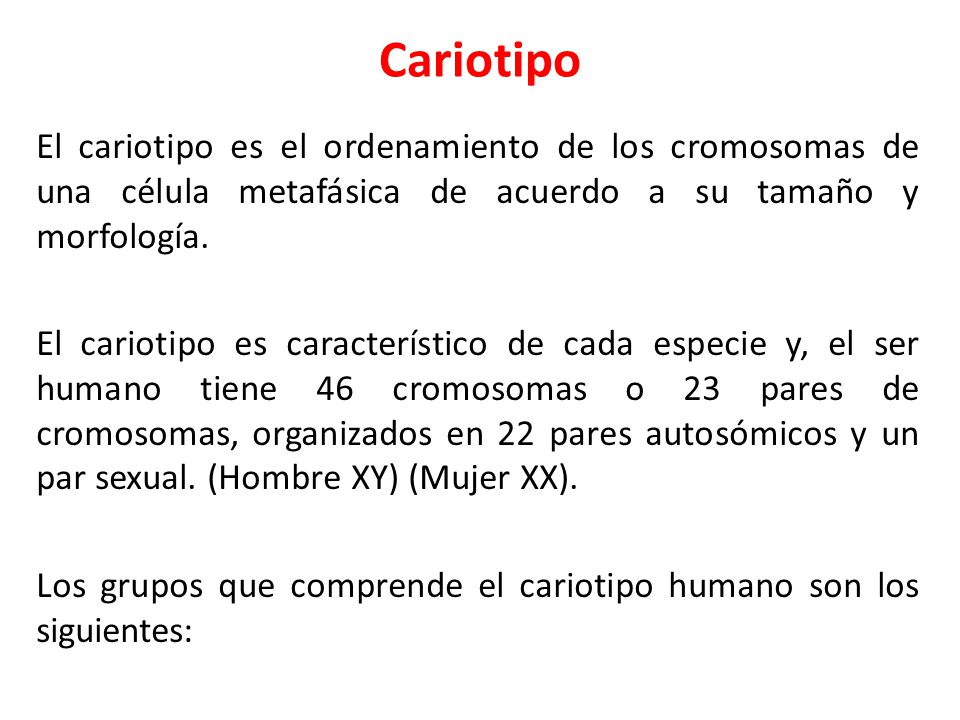 Cariotipo

El cariotipo es el ordenamiento de los cromosomas de una célula metafásica de acuerdo a su tamaño y morfología.

El cariotipo es característico de cada especie y, el ser humano tiene 46 cromosomas o 23 pares de cromosomas, organizados en 22 pares autosómicos y un par sexual. (Hombre XY) (Mujer XX).

Los grupos que comprende el cariotipo humano son los siguientes: